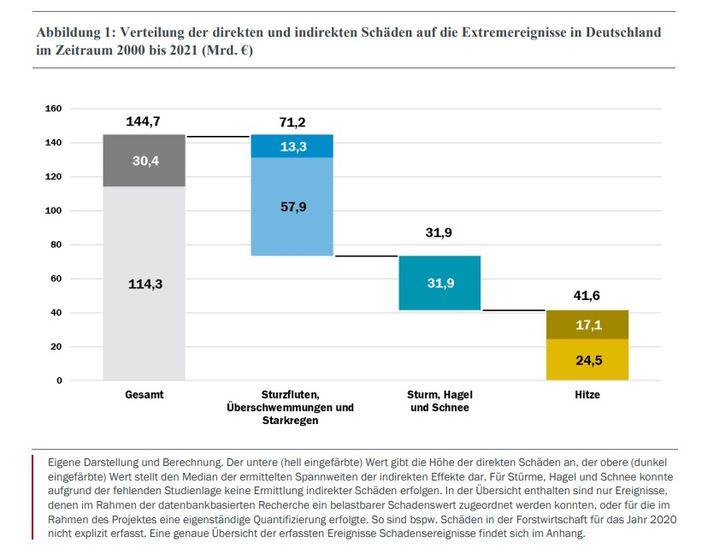 Abbildung 1: Verteilung der direkten und indirekten Schäden auf die Extremereignisse in Deutschland im Zeitraum 2000 bis 2021 (Mrd. €)

160
140
120
100
80
60
40
20
0

144,7
30,4
114,3

71,2
13,3
57,9

31,9
31,9

41,6
17,1
24,5

Gesamt

Sturzfluten, Überschwemmungen und Starkregen

Sturm, Hagel und Schnee

Hitze

Eigene Darstellung und Berechnung. Der untere (hell eingefärbte) Wert gibt die Höhe der direkten Schäden an, der obere (dunkel eingefärbte) Wert stellt den Median der ermittelten Spannweiten der indirekten Effekte dar. Für Stürme, Hagel und Schnee konnte aufgrund der fehlenden Studienlage keine Ermittlung indirekter Schäden erfolgen. In der Übersicht enthalten sind nur Ereignisse, denen im Rahmen der datenbankbasierten Recherche ein belastbarer Schadenswert zugeordnet werden konnten, oder für die im Rahmen des Projektes eine eigenständige Quantifizierung erfolgte. So sind bspw. Schäden in der Forstwirtschaft für das Jahr 2020 nicht explizit erfasst. Eine genaue Übersicht der erfassten Ereignisse Schadensereignisse findet sich im Anhang.